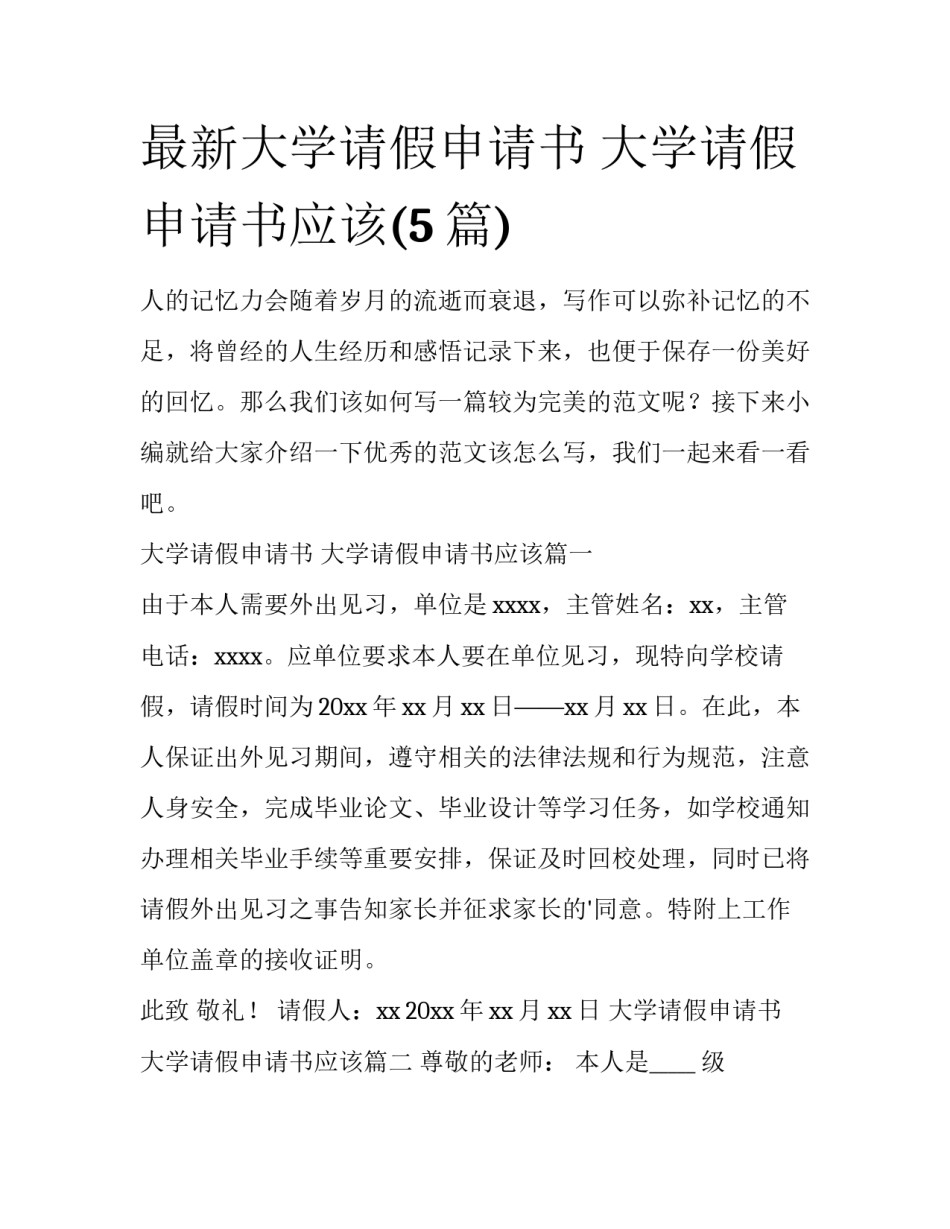 最新大学请假申请书 大学请假申请书应该(5 篇)

人的记忆力会随着岁月的流逝而衰退，写作可以弥补记忆的不足，将曾经的人生经历和感悟记录下来，也便于保存一份美好的回忆。那么我们该如何写一篇较为完美的范文呢？接下来小编就给大家介绍一下优秀的范文该怎么写，我们一起来看一看吧。

大学请假申请书 大学请假申请书应该篇一

由于本人需要外出见习，单位是 xxxx，主管姓名：xx，主管电话：xxxx。应单位要求本人要在单位见习，现特向学校请假，请假时间为 20xx 年 xx 月 xx 日——xx 月 xx 日。在此，本人保证出外见习期间，遵守相关的法律法规和行为规范，注意人身安全，完成毕业论文、毕业设计等学习任务，如学校通知办理相关毕业手续等重要安排，保证及时回校处理，同时已将请假外出见习之事告知家长并征求家长的'同意。特附上工作单位盖章的接收证明。

此致 敬礼！ 请假人：xx 20xx 年 xx 月 xx 日 大学请假申请书 大学请假申请书应该篇二 尊敬的老师： 本人是____ 级